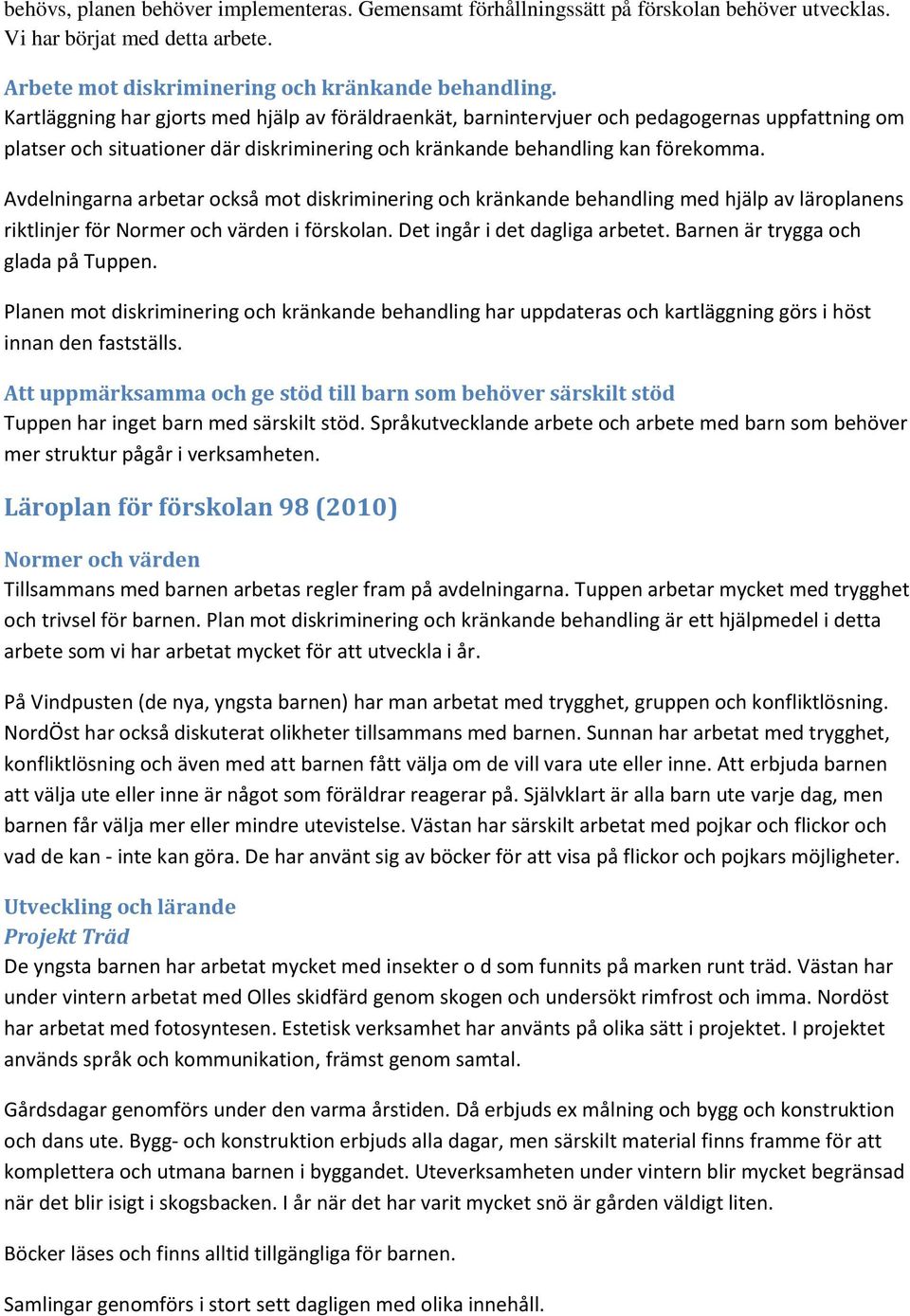 behövs, planen behöver implementeras. Gemensamt förhållningssätt på förskolan behöver utvecklas. Vi har börjat med detta arbete.

Arbete mot diskriminering och kränkande behandling.
Kartläggning har gjorts med hjälp av föräldraenkät, barnintervjuer och pedagogernas uppfattning om platser och situationer där diskriminering och kränkande behandling kan förekomma.

Avdelningarna arbetar också mot diskriminering och kränkande behandling med hjälp av läroplanens riktlinjer för Normer och värden i förskolan. Det ingår i det dagliga arbetet. Barnen är trygga och glada på Tuppen.

Planen mot diskriminering och kränkande behandling har uppdateras och kartläggning görs i höst innan den fastställs.

Att uppmärksamma och ge stöd till barn som behöver särskilt stöd
Tuppen har inget barn med särskilt stöd. Språkutvecklande arbete och arbete med barn som behöver mer struktur pågår i verksamheten.

Läroplan för förskolan 98 (2010)

Normer och värden
Tillsammans med barnen arbetas regler fram på avdelningarna. Tuppen arbetar mycket med trygghet och trivsel för barnen. Plan mot diskriminering och kränkande behandling är ett hjälpmedel i detta arbete som vi har arbetat mycket för att utveckla i år.

På Vindpusten (de nya, yngsta barnen) har man arbetat med trygghet, gruppen och konfliktlösning. NordÖst har också diskuterat olikheter tillsammans med barnen. Sunnan har arbetat med trygghet, konfliktlösning och även med att barnen fått välja om de vill vara ute eller inne. Att erbjuda barnen att välja ute eller inne är något som föräldrar reagerar på. Självklart är alla barn ute varje dag, men barnen får välja mer eller mindre utevistelse. Västan har särskilt arbetat med pojkar och flickor och vad de kan - inte kan göra. De har använt sig av böcker för att visa på flickor och pojkars möjligheter.

Utveckling och lärande
Projekt Träd
De yngsta barnen har arbetat mycket med insekter o d som funnits på marken runt träd. Västan har under vintern arbetat med Olles skidfärd genom skogen och undersökt rimfrost och imma. Nordöst har arbetat med fotosyntesen. Estetisk verksamhet har använts på olika sätt i projektet. I projektet används språk och kommunikation, främst genom samtal.

Gårdsdagar genomförs under den varma årstiden. Då erbjuds ex målning och bygg och konstruktion och dans ute. Bygg- och konstruktion erbjuds alla dagar, men särskilt material finns framme för att komplettera och utmana barnen i byggandet. Uteverksamheten under vintern blir mycket begränsad när det blir isigt i skogsbacken. I år när det har varit mycket snö är gården väldigt liten.

Böcker läses och finns alltid tillgängliga för barnen.

Samlingar genomförs i stort sett dagligen med olika innehåll.